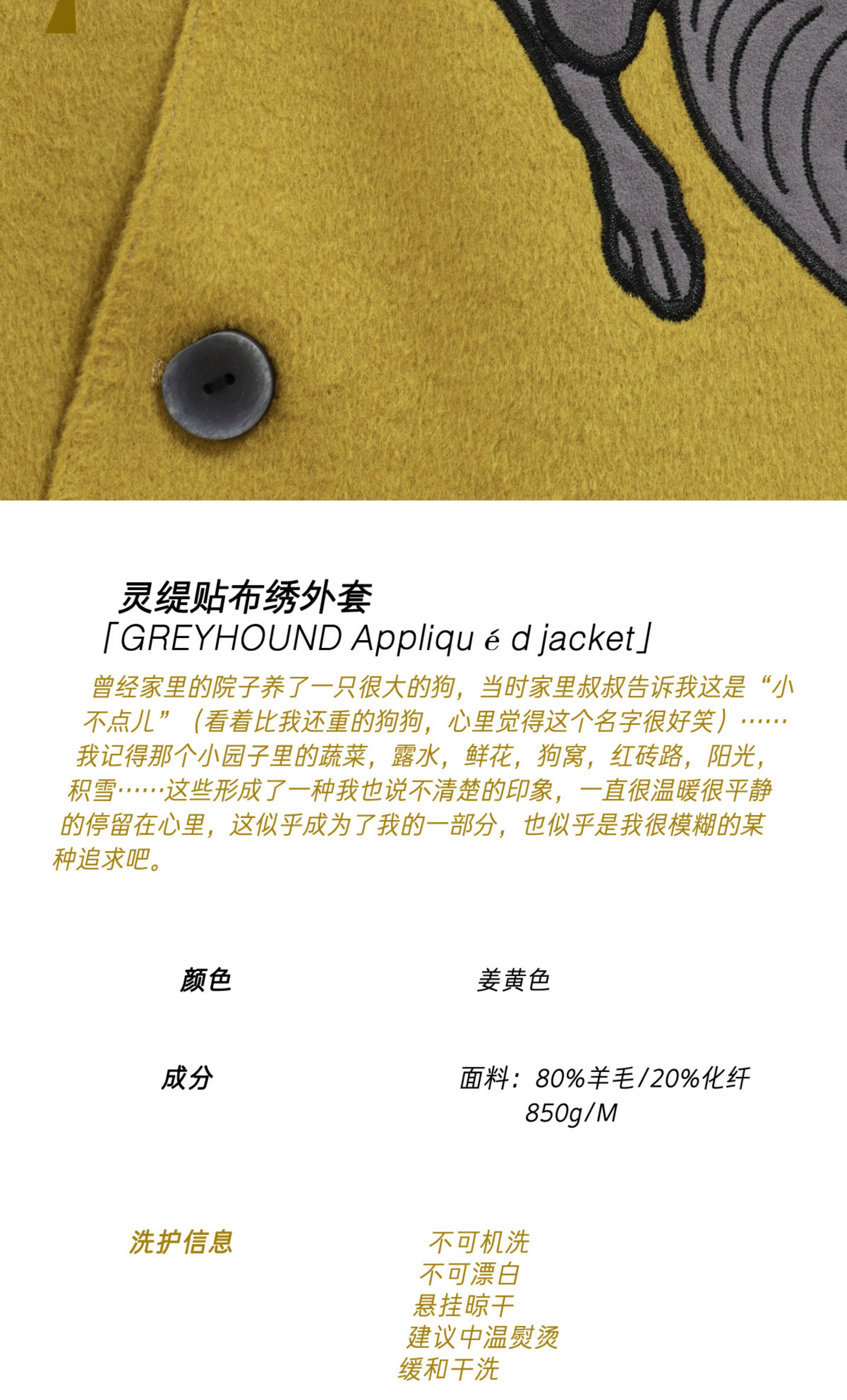 灵缇贴布绣外套
「GREYHOUND Appliqu é d jacket」

曾经家里的院子养了一只很大的狗，当时家里叔叔告诉我这是“小不点儿”（看着比我还重的狗狗，心里觉得这个名字很好笑）……我记得那个小园子里的蔬菜，露水，鲜花，狗窝，红砖路，阳光，积雪……这些形成了一种我也说不清楚的印象，一直很温暖很平静的停留在心里，这似乎成为了我的一部分，也似乎是我很模糊的某种追求吧。

颜色 姜黄色

成分 面料：80%羊毛/20%化纤
850g/M

洗护信息 不可机洗
不可漂白
悬挂晾干
建议中温熨烫
缓和干洗